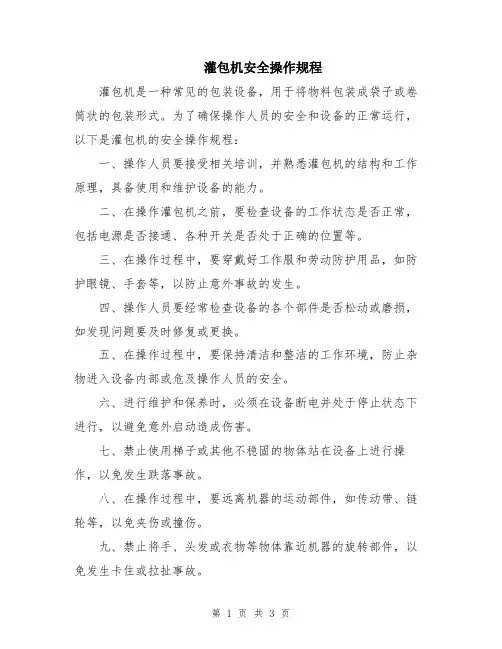 灌包机安全操作规程

灌包机是一种常见的包装设备，用于将物料包装成袋子或卷筒状的包装形式。为了确保操作人员的安全和设备的正常运行，以下是灌包机的安全操作规程：

一、操作人员要接受相关培训，并熟悉灌包机的结构和工作原理，具备使用和维护设备的能力。

二、在操作灌包机之前，要检查设备的工作状态是否正常，包括电源是否接通、各种开关是否处于正确的位置等。

三、在操作过程中，要穿戴好工作服和劳动防护用品，如防护眼镜、手套等，以防止意外事故的发生。

四、操作人员要经常检查设备的各个部件是否松动或磨损，如发现问题要及时修复或更换。

五、在操作过程中，要保持清洁和整洁的工作环境，防止杂物进入设备内部或危及操作人员的安全。

六、进行维护和保养时，必须在设备断电并处于停止状态下进行，以避免意外启动造成伤害。

七、禁止使用梯子或其他不稳固的物体站在设备上进行操作，以免发生跌落事故。

八、在操作过程中，要远离机器的运动部件，如传动带、链轮等，以免夹伤或撞伤。

九、禁止将手、头发或衣物等物体靠近机器的旋转部件，以免发生卡住或拉扯事故。

第 1 页 共 3 页